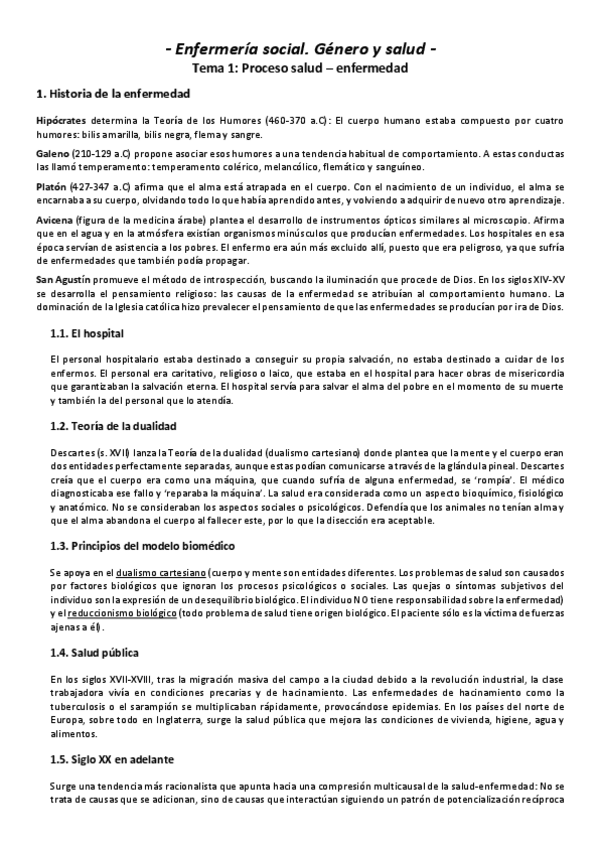 - Enfermería social. Género y salud -

Tema 1: Proceso salud – enfermedad

1. Historia de la enfermedad

Hipócrates determina la Teoría de los Humores (460-370 a.C): El cuerpo humano estaba compuesto por cuatro humores: bilis amarilla, bilis negra, flema y sangre.

Galeno (210-129 a.C) propone asociar esos humores a una tendencia habitual de comportamiento. A estas conductas las llamó temperamento: temperamento colérico, melancólico, flemático y sanguíneo.

Platón (427-347 a.C) afirma que el alma está atrapada en el cuerpo. Con el nacimiento de un individuo, el alma se encarnaba a su cuerpo, olvidando todo lo que había aprendido antes, y volviendo a adquirir de nuevo otro aprendizaje.

Avicena (figura de la medicina árabe) plantea el desarrollo de instrumentos ópticos similares al microscopio. Afirma que en el agua y en la atmósfera existían organismos minúsculos que producían enfermedades. Los hospitales en esa época servían de asistencia a los pobres. El enfermo era aún más excluido allí, puesto que era peligroso, ya que sufría de enfermedades que también podía propagar.

San Agustín promueve el método de introspección, buscando la iluminación que procede de Dios. En los siglos XIV-XV se desarrolla el pensamiento religioso: las causas de la enfermedad se atribuían al comportamiento humano. La dominación de la Iglesia católica hizo prevalecer el pensamiento de que las enfermedades se producían por ira de Dios.

1.1. El hospital

El personal hospitalario estaba destinado a conseguir su propia salvación, no estaba destinado a cuidar de los enfermos. El personal era caritativo, religioso o laico, que estaba en el hospital para hacer obras de misericordia que garantizaban la salvación eterna. El hospital servía para salvar el alma del pobre en el momento de su muerte y también la del personal que lo atendía.

1.2. Teoría de la dualidad

Descartes (s. XVII) lanza la Teoría de la dualidad (dualismo cartesiano) donde plantea que la mente y el cuerpo eran dos entidades perfectamente separadas, aunque estas podían comunicarse a través de la glándula pineal. Descartes creía que el cuerpo era como una máquina, que cuando sufría de alguna enfermedad, se 'rompía'. El médico diagnosticaba ese fallo y 'reparaba la máquina'. La salud era considerada como un aspecto bioquímico, fisiológico y anatómico. No se consideraban los aspectos sociales o psicológicos. Defendía que los animales no tenían alma y que el alma abandona el cuerpo al fallecer este, por lo que la disección era aceptable.

1.3. Principios del modelo biomédico

Se apoya en el dualismo cartesiano (cuerpo y mente son entidades diferentes. Los problemas de salud son causados por factores biológicos que ignoran los procesos psicológicos o sociales. Las quejas o síntomas subjetivos del individuo son la expresión de un desequilibrio biológico. El individuo NO tiene responsabilidad sobre la enfermedad) y el reduccionismo biológico (todo problema de salud tiene origen biológico. El paciente sólo es la víctima de fuerzas ajenas a él).

1.4. Salud pública

En los siglos XVII-XVIII, tras la migración masiva del campo a la ciudad debido a la revolución industrial, la clase trabajadora vivía en condiciones precarias y de hacinamiento. Las enfermedades de hacinamiento como la tuberculosis o el sarampión se multiplicaban rápidamente, provocándose epidemias. En los países del norte de Europa, sobre todo en Inglaterra, surge la salud pública que mejora las condiciones de vivienda, higiene, agua y alimentos.

1.5. Siglo XX en adelante

Surge una tendencia más racionalista que apunta hacia una compresión multicausal de la salud-enfermedad: No se trata de causas que se adicionan, sino de causas que interactúan siguiendo un patrón de potencialización recíproca